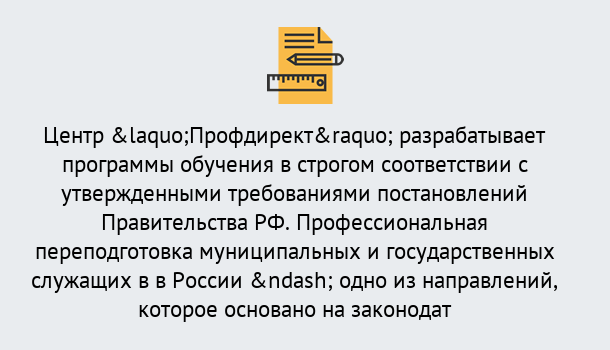 Центр &laquo;Профдирект&raquo; разрабатывает программы обучения в строгом соответствии с утвержденными требованиями постановлений Правительства РФ. Профессиональная переподготовка муниципальных и государственных служащих в в России &ndash; одно из направлений, которое основано на законодат